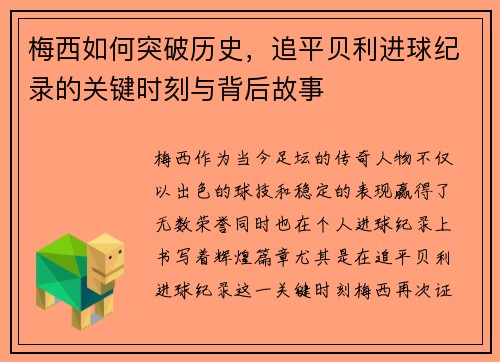 梅西如何突破历史，追平贝利进球纪录的关键时刻与背后故事

梅西作为当今足坛的传奇人物不仅以出色的球技和稳定的表现赢得了无数荣誉同时也在个人进球纪录上书写着辉煌篇章尤其是在追平贝利进球纪录这一关键时刻梅西再次证